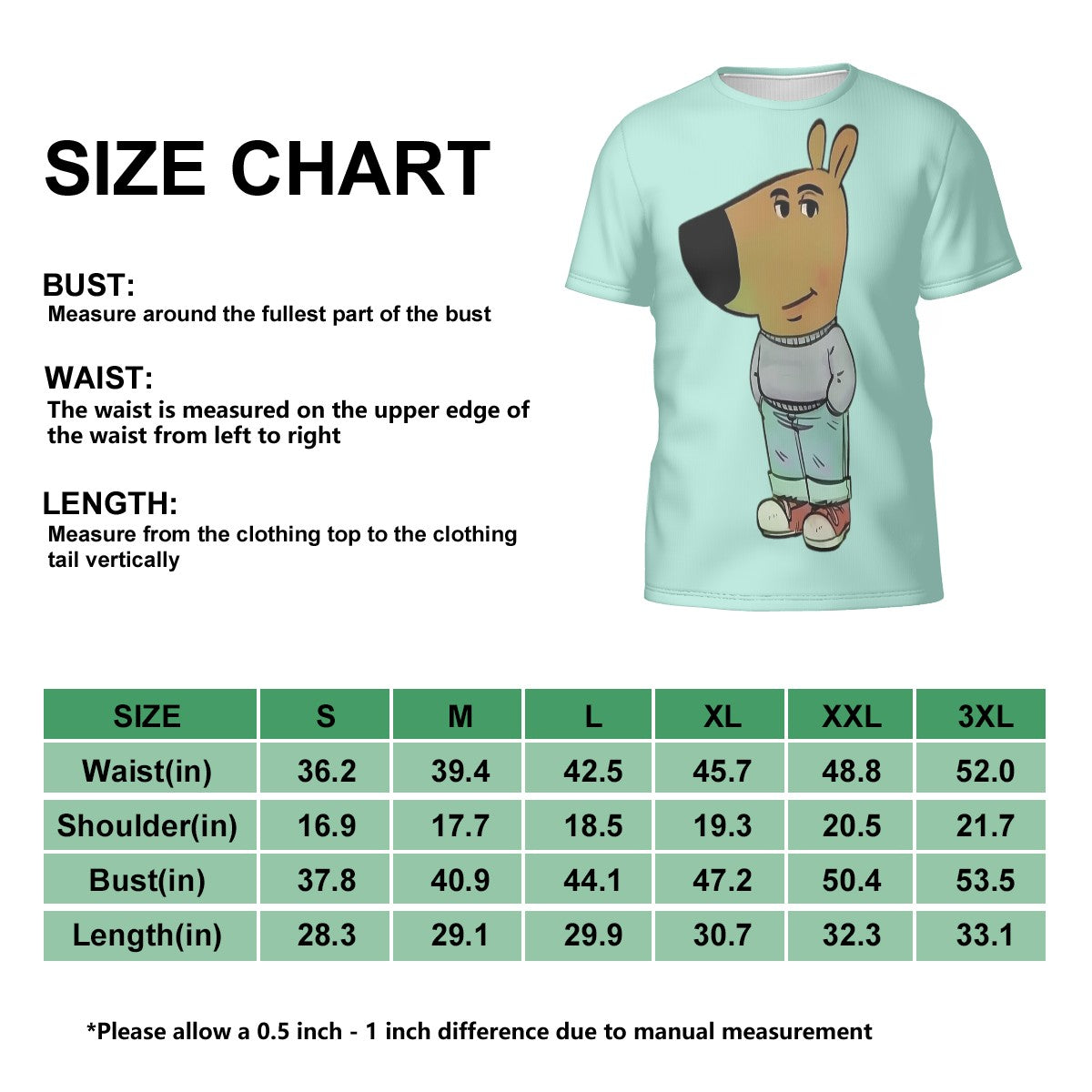 SIZE CHART

BUST:
Measure around the fullest part of the bust

WAIST:
The waist is measured on the upper edge of the waist from left to right

LENGTH:
Measure from the clothing top to the clothing tail vertically

| SIZE | S | M | L | XL | XXL | 3XL |
|---|---|---|---|---|---|---|
| Waist(in) | 36.2 | 39.4 | 42.5 | 45.7 | 48.8 | 52.0 |
| Shoulder(in) | 16.9 | 17.7 | 18.5 | 19.3 | 20.5 | 21.7 |
| Bust(in) | 37.8 | 40.9 | 44.1 | 47.2 | 50.4 | 53.5 |
| Length(in) | 28.3 | 29.1 | 29.9 | 30.7 | 32.3 | 33.1 |

*Please allow a 0.5 inch - 1 inch difference due to manual measurement